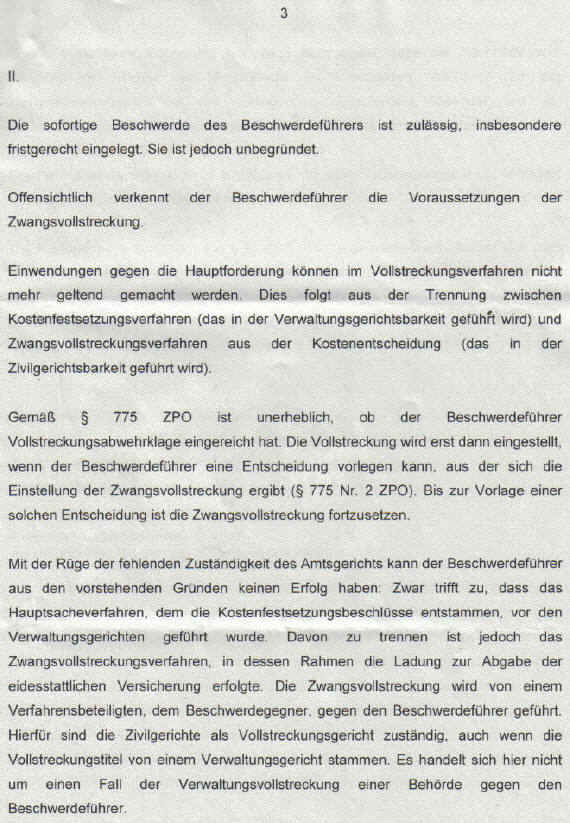 3

II.

Die sofortige Beschwerde des Beschwerdeführers ist zulässig, insbesondere fristgerecht eingelegt. Sie ist jedoch unbegründet.

Offensichtlich verkennt der Beschwerdeführer die Voraussetzungen der Zwangsvollstreckung.

Einwendungen gegen die Hauptforderung können im Vollstreckungsverfahren nicht mehr geltend gemacht werden. Dies folgt aus der Trennung zwischen Kostenfestsetzungsverfahren (das in der Verwaltungsgerichtsbarkeit geführt wird) und Zwangsvollstreckungsverfahren aus der Kostenentscheidung (das in der Zivilgerichtsbarkeit geführt wird).

Gemäß § 775 ZPO ist unerheblich, ob der Beschwerdeführer Vollstreckungsabwehrklage eingereicht hat. Die Vollstreckung wird erst dann eingestellt, wenn der Beschwerdeführer eine Entscheidung vorlegen kann, aus der sich die Einstellung der Zwangsvollstreckung ergibt (§ 775 Nr. 2 ZPO). Bis zur Vorlage einer solchen Entscheidung ist die Zwangsvollstreckung fortzusetzen.

Mit der Rüge der fehlenden Zuständigkeit des Amtsgerichts kann der Beschwerdeführer aus den vorstehenden Gründen keinen Erfolg haben: Zwar trifft zu, dass das Hauptsacheverfahren, dem die Kostenfestsetzungsbeschlüsse entstammen, vor den Verwaltungsgerichten geführt wurde. Davon zu trennen ist jedoch das Zwangsvollstreckungsverfahren, in dessen Rahmen die Ladung zur Abgabe der eidesstattlichen Versicherung erfolgte. Die Zwangsvollstreckung wird von einem Verfahrensbeteiligten, dem Beschwerdegegner, gegen den Beschwerdeführer geführt. Hierfür sind die Zivilgerichte als Vollstreckungsgericht zuständig, auch wenn die Vollstreckungstitel von einem Verwaltungsgericht stammen. Es handelt sich hier nicht um einen Fall der Verwaltungsvollstreckung einer Behörde gegen den Beschwerdeführer.